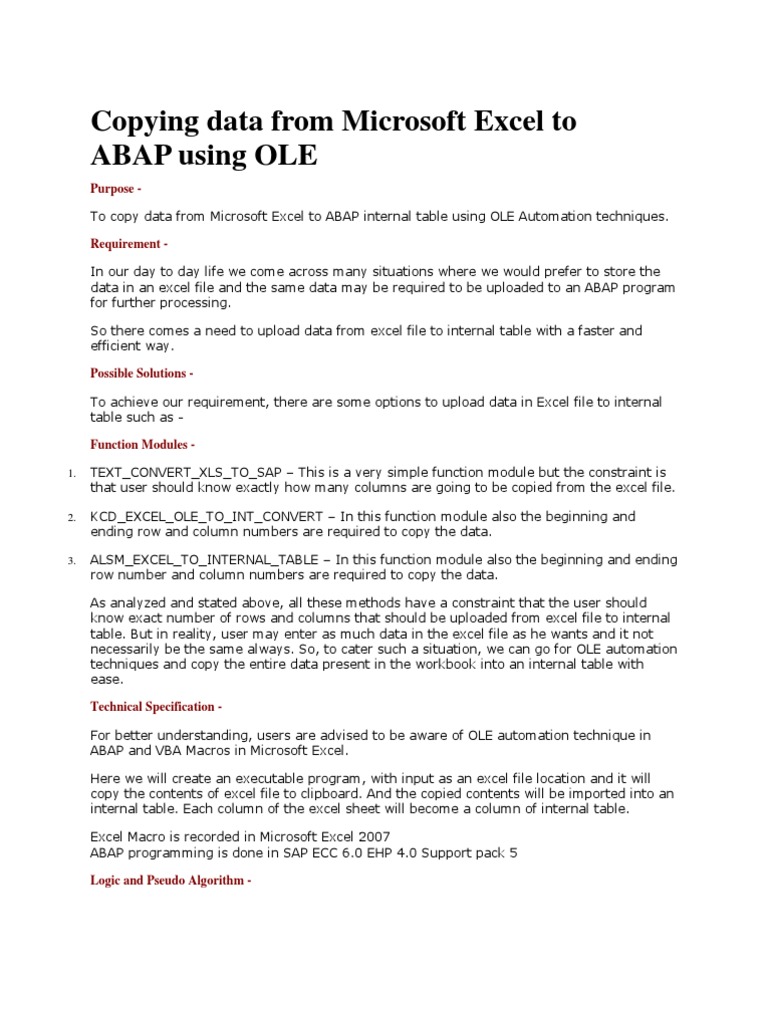 Copying data from Microsoft Excel to ABAP using OLE

Purpose -

To copy data from Microsoft Excel to ABAP internal table using OLE Automation techniques.

Requirement -

In our day to day life we come across many situations where we would prefer to store the data in an excel file and the same data may be required to be uploaded to an ABAP program for further processing.

So there comes a need to upload data from excel file to internal table with a faster and efficient way.

Possible Solutions -

To achieve our requirement, there are some options to upload data in Excel file to internal table such as -

Function Modules -

1. TEXT_CONVERT_XLS_TO_SAP – This is a very simple function module but the constraint is that user should know exactly how many columns are going to be copied from the excel file.

2. KCD_EXCEL_OLE_TO_INT_CONVERT – In this function module also the beginning and ending row and column numbers are required to copy the data.

3. ALSM_EXCEL_TO_INTERNAL_TABLE – In this function module also the beginning and ending row number and column numbers are required to copy the data.

As analyzed and stated above, all these methods have a constraint that the user should know exact number of rows and columns that should be uploaded from excel file to internal table. But in reality, user may enter as much data in the excel file as he wants and it not necessarily be the same always. So, to cater such a situation, we can go for OLE automation techniques and copy the entire data present in the workbook into an internal table with ease.

Technical Specification -

For better understanding, users are advised to be aware of OLE automation technique in ABAP and VBA Macros in Microsoft Excel.

Here we will create an executable program, with input as an excel file location and it will copy the contents of excel file to clipboard. And the copied contents will be imported into an internal table. Each column of the excel sheet will become a column of internal table.

Excel Macro is recorded in Microsoft Excel 2007
ABAP programming is done in SAP ECC 6.0 EHP 4.0 Support pack 5

Logic and Pseudo Algorithm -